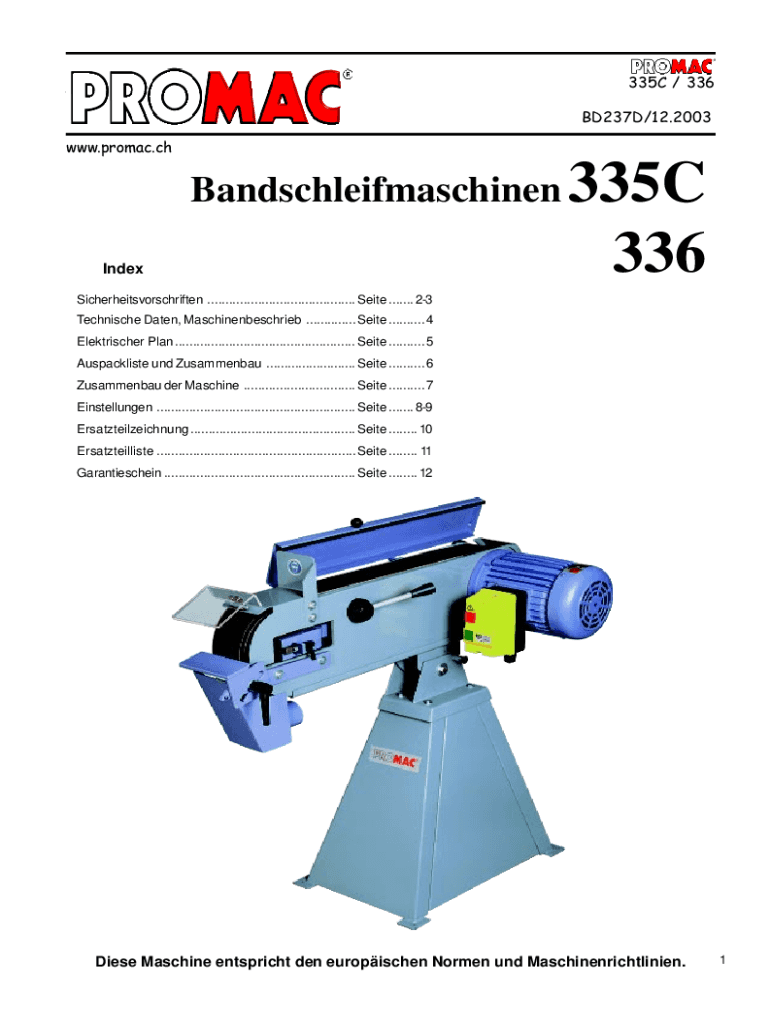 PROMAC®

PROMAC®
335C / 336

BD237D/12.2003

www.promac.ch

Bandschleifmaschinen 335C
336

Index

Sicherheitsvorschriften Seite 2-3
Technische Daten, Maschinenbeschrieb Seite 4
Elektrischer Plan Seite 5
Auspackliste und Zusammenbau Seite 6
Zusammenbau der Maschine Seite 7
Einstellungen Seite 8-9
Ersatzteilzeichnung Seite 10
Ersatzteilliste Seite 11
Garantieschein Seite 12

PROMAC

Diese Maschine entspricht den europäischen Normen und Maschinenrichtlinien.

1